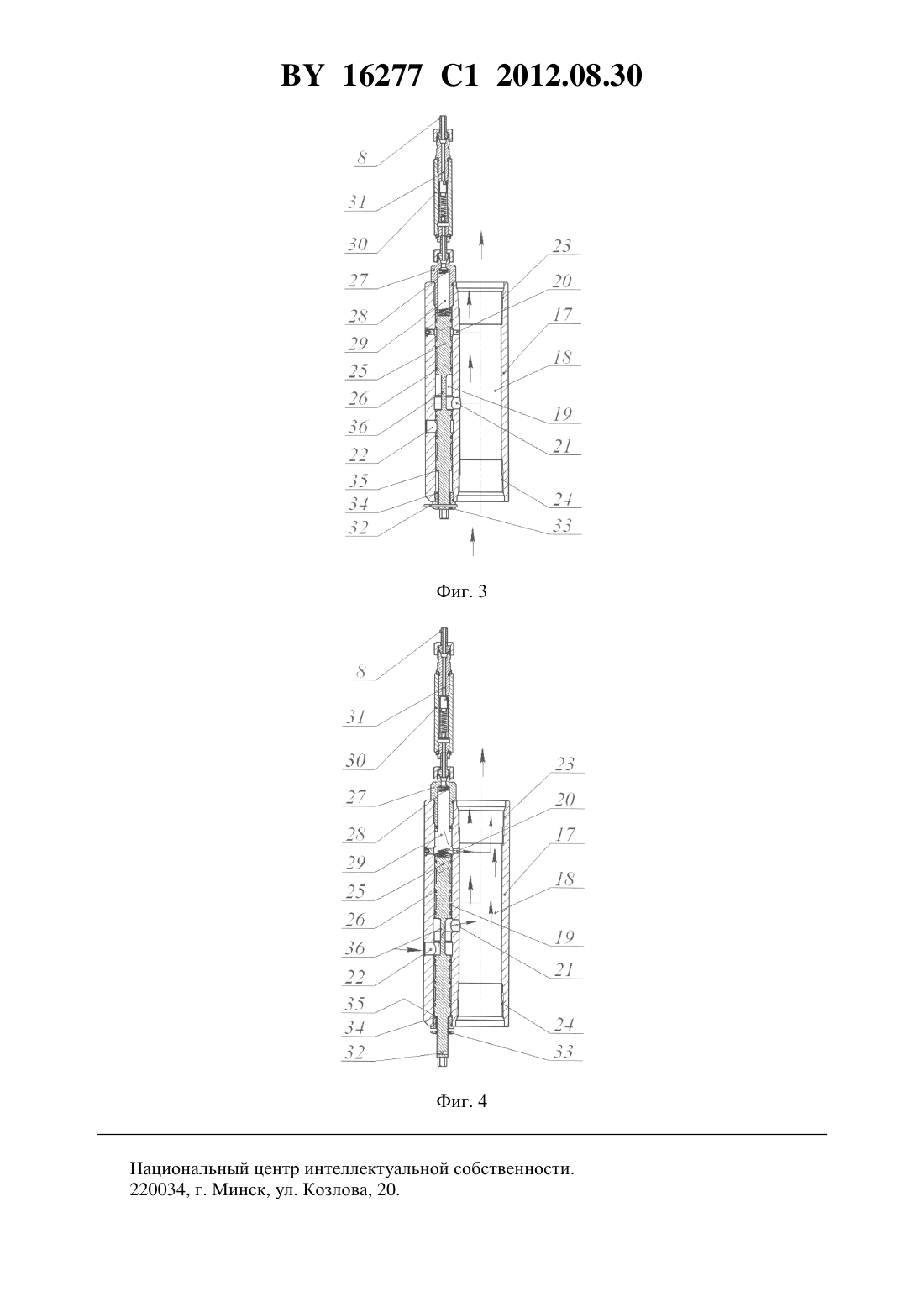 BY 16277 C1 2012.08.30

8
31
30
27
28
29
25
26
36
22
35
34
32
23
20
17
18
19
21
24
33

Фиг. 3

8
31
30
27
28
29
25
26
36
22
35
34
32
23
20
17
18
19
21
24
33

Фиг. 4

Национальный центр интеллектуальной собственности.
220034, г. Минск, ул. Козлова, 20.